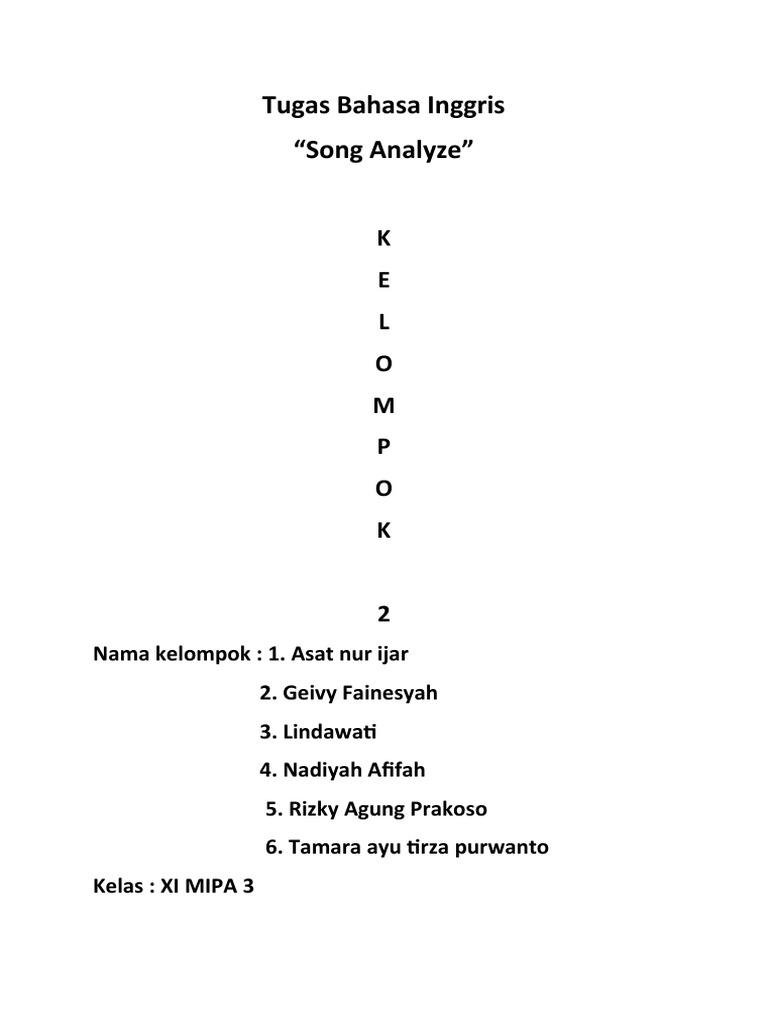 Tugas Bahasa Inggris
“Song Analyze”

K
E
L
O
M
P
O
K

2

Nama kelompok : 1. Asat nur ijar
2. Geivy Fainesyah
3. Lindawati
4. Nadiyah Afifah
5. Rizky Agung Prakoso
6. Tamara ayu tirza purwanto

Kelas : XI MIPA 3